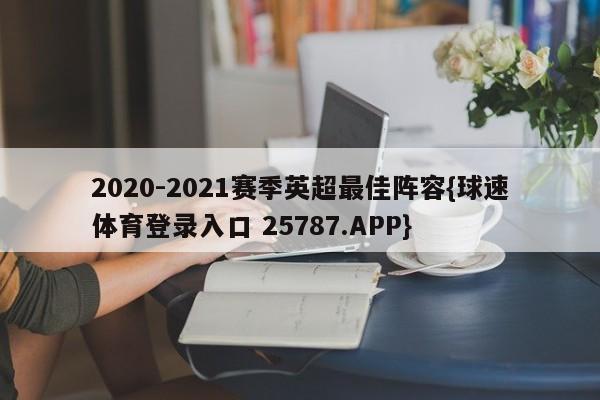 2020-2021赛季英超最佳阵容{球速体育登录入口 25787.APP}